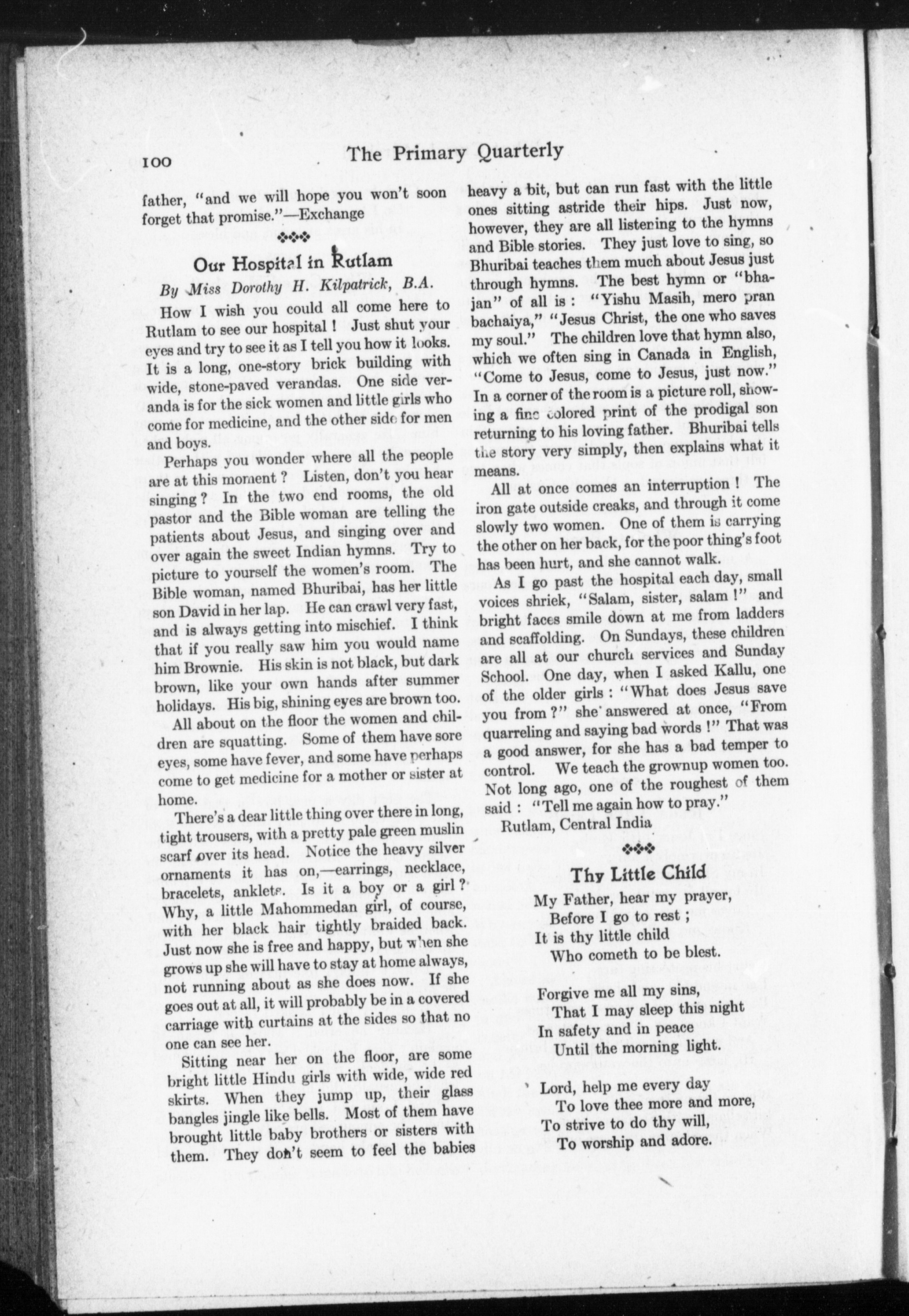 100 The Primary Quarterly

father, "and we will hope you won't soon forget that promise."—Exchange

Our Hospital in Rutlam

By Miss Dorothy H. Kilpatrick, B.A.

How I wish you could all come here to Rutlam to see our hospital! Just shut your eyes and try to see it as I tell you how it looks. It is a long, one-story brick building with wide, stone-paved verandas. One side veranda is for the sick women and little girls who come for medicine, and the other side for men and boys.

Perhaps you wonder where all the people are at this moment? Listen, don't you hear singing? In the two end rooms, the old pastor and the Bible woman are telling the patients about Jesus, and singing over and over again the sweet Indian hymns. Try to picture to yourself the women's room. The Bible woman, named Bhuribai, has her little son David in her lap. He can crawl very fast, and is always getting into mischief. I think that if you really saw him you would name him Brownie. His skin is not black, but dark brown, like your own hands after summer holidays. His big, shining eyes are brown too.

All about on the floor the women and children are squatting. Some of them have sore eyes, some have fever, and some have perhaps come to get medicine for a mother or sister at home.

There's a dear little thing over there in long, tight trousers, with a pretty pale green muslin scarf over its head. Notice the heavy silver ornaments it has on,—earrings, necklace, bracelets, anklets. Is it a boy or a girl? Why, a little Mahommedan girl, of course, with her black hair tightly braided back. Just now she is free and happy, but when she grows up she will have to stay at home always, not running about as she does now. If she goes out at all, it will probably be in a covered carriage with curtains at the sides so that no one can see her.

Sitting near her on the floor, are some bright little Hindu girls with wide, wide red skirts. When they jump up, their glass bangles jingle like bells. Most of them have brought little baby brothers or sisters with them. They don't seem to feel the babies heavy a bit, but can run fast with the little ones sitting astride their hips. Just now, however, they are all listening to the hymns and Bible stories. They just love to sing, so Bhuribai teaches them much about Jesus just through hymns. The best hymn or "bhajan" of all is: "Yishu Masih, mero pran bachaiya," "Jesus Christ, the one who saves my soul." The children love that hymn also, which we often sing in Canada in English, "Come to Jesus, come to Jesus, just now." In a corner of the room is a picture roll, showing a fine colored print of the prodigal son returning to his loving father. Bhuribai tells the story very simply, then explains what it means.

All at once comes an interruption! The iron gate outside creaks, and through it come slowly two women. One of them is carrying the other on her back, for the poor thing's foot has been hurt, and she cannot walk.

As I go past the hospital each day, small voices shriek, "Salam, sister, salam!" and bright faces smile down at me from ladders and scaffolding. On Sundays, these children are all at our church services and Sunday School. One day, when I asked Kallu, one of the older girls: "What does Jesus save you from?" she answered at once, "From quarreling and saying bad words!" That was a good answer, for she has a bad temper to control. We teach the grownup women too. Not long ago, one of the roughest of them said: "Tell me again how to pray."

Rutlam, Central India

Thy Little Child

My Father, hear my prayer,
Before I go to rest;
It is thy little child
Who cometh to be blest.

Forgive me all my sins,
That I may sleep this night
In safety and in peace
Until the morning light.

Lord, help me every day
To love thee more and more,
To strive to do thy will,
To worship and adore.